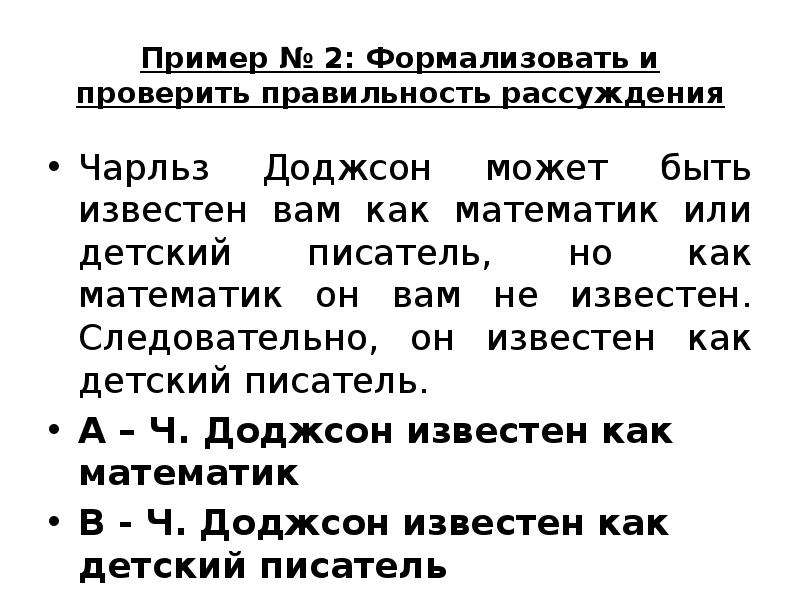 Пример № 2: Формализовать и проверить правильность рассуждения

• Чарльз Доджсон может быть известен вам как математик или детский писатель, но как математик он вам не известен. Следовательно, он известен как детский писатель.

• А – Ч. Доджсон известен как математик

• В - Ч. Доджсон известен как детский писатель